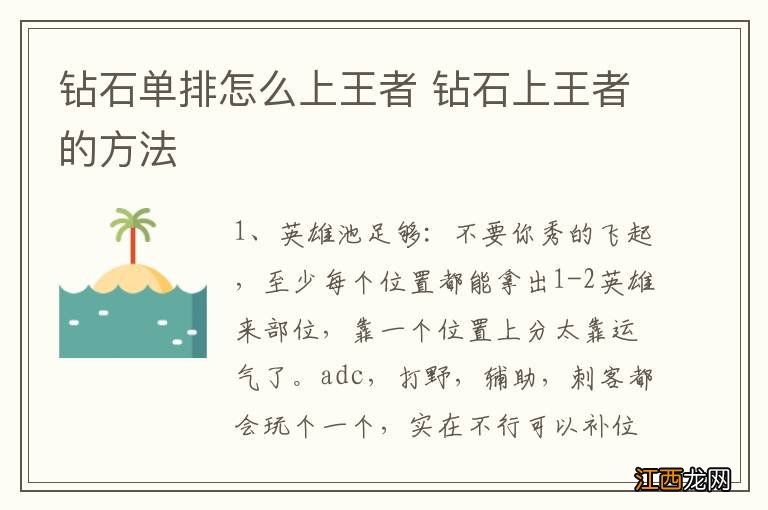 钻石单排怎么上王者 钻石上王者的方法

1、英雄池足够：不要你秀的飞起，至少每个位置都能拿出1-2英雄来部位，靠一个位置上分太靠运气了。adc，打野，辅助，刺客都会玩个一个，实在不行可以补位

江西龙网